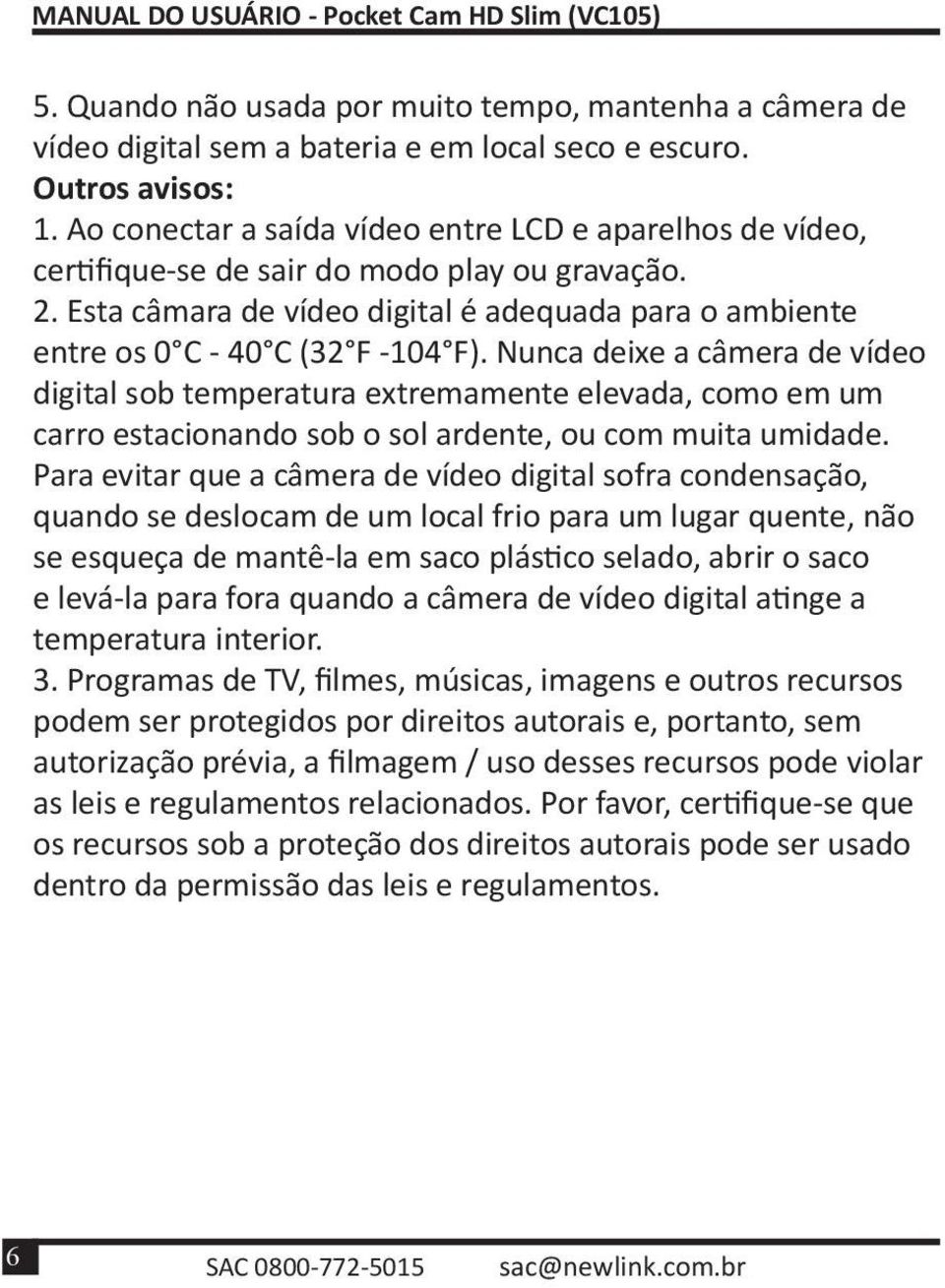 MANUAL DO USUÁRIO - Pocket Cam HD Slim (VC105)

5. Quando não usada por muito tempo, mantenha a câmera de vídeo digital sem a bateria e em local seco e escuro.
Outros avisos:
1. Ao conectar a saída vídeo entre LCD e aparelhos de vídeo, certifique-se de sair do modo play ou gravação.
2. Esta câmara de vídeo digital é adequada para o ambiente entre os 0°C - 40°C (32°F -104°F). Nunca deixe a câmera de vídeo digital sob temperatura extremamente elevada, como em um carro estacionando sob o sol ardente, ou com muita umidade. Para evitar que a câmera de vídeo digital sofra condensação, quando se deslocam de um local frio para um lugar quente, não se esqueça de mantê-la em saco plástico selado, abrir o saco e levá-la para fora quando a câmera de vídeo digital atinge a temperatura interior.
3. Programas de TV, filmes, músicas, imagens e outros recursos podem ser protegidos por direitos autorais e, portanto, sem autorização prévia, a filmagem / uso desses recursos pode violar as leis e regulamentos relacionados. Por favor, certifique-se que os recursos sob a proteção dos direitos autorais pode ser usado dentro da permissão das leis e regulamentos.

6 SAC 0800-772-5015 sac@newlink.com.br